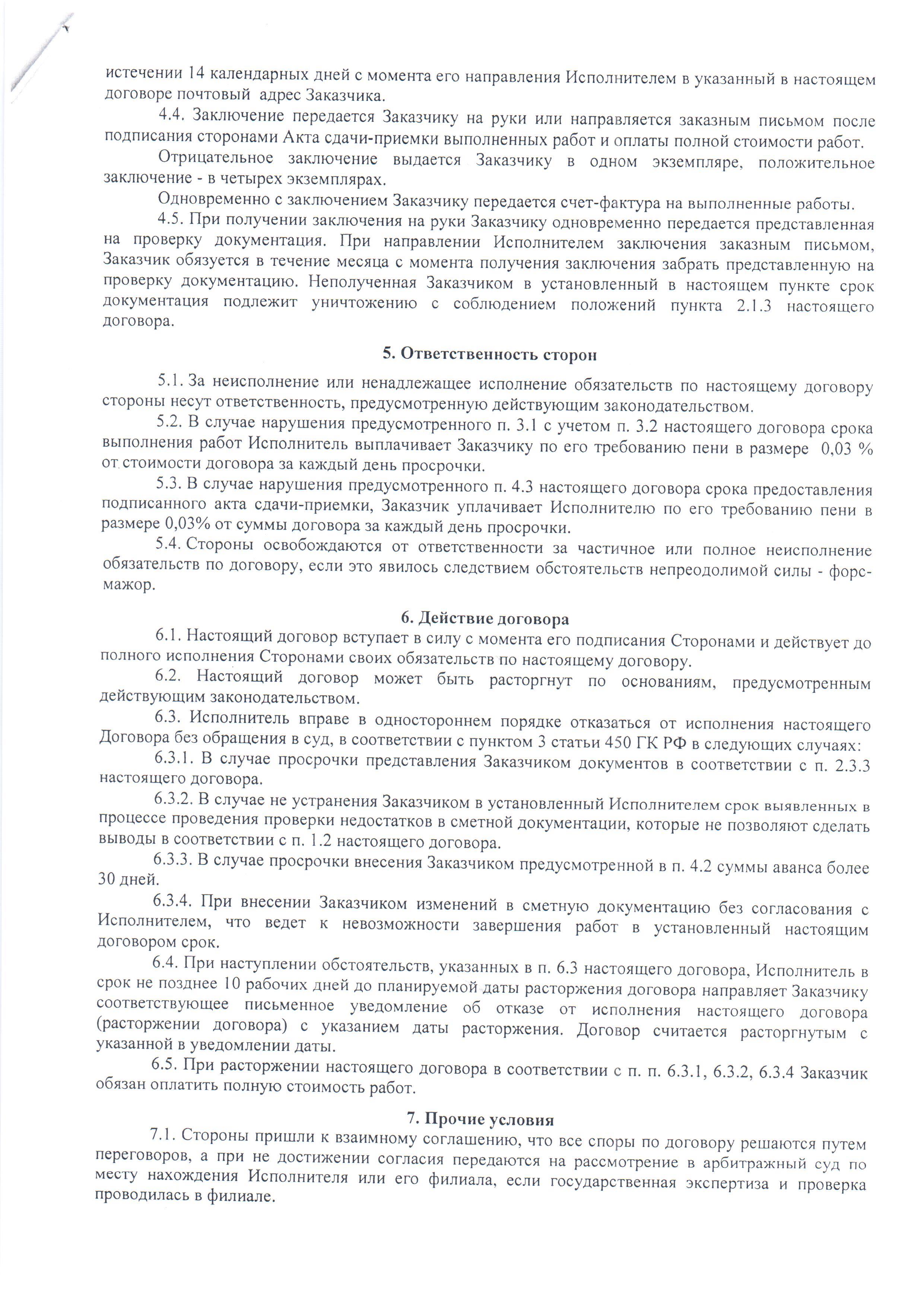 истечении 14 календарных дней с момента его направления Исполнителем в указанный в настоящем договоре почтовый адрес Заказчика.

4.4. Заключение передается Заказчику на руки или направляется заказным письмом после подписания сторонами Акта сдачи-приемки выполненных работ и оплаты полной стоимости работ.

Отрицательное заключение выдается Заказчику в одном экземпляре, положительное заключение - в четырех экземплярах.

Одновременно с заключением Заказчику передается счет-фактура на выполненные работы.

4.5. При получении заключения на руки Заказчику одновременно передается представленная на проверку документация. При направлении Исполнителем заключения заказным письмом, Заказчик обязуется в течение месяца с момента получения заключения забрать представленную на проверку документацию. Неполученная Заказчиком в установленный в настоящем пункте срок документация подлежит уничтожению с соблюдением положений пункта 2.1.3 настоящего договора.

5. Ответственность сторон

5.1. За неисполнение или ненадлежащее исполнение обязательств по настоящему договору стороны несут ответственность, предусмотренную действующим законодательством.

5.2. В случае нарушения предусмотренного п. 3.1 с учетом п. 3.2 настоящего договора срока выполнения работ Исполнитель выплачивает Заказчику по его требованию пени в размере 0,03 % от стоимости договора за каждый день просрочки.

5.3. В случае нарушения предусмотренного п. 4.3 настоящего договора срока предоставления подписанного акта сдачи-приемки, Заказчик уплачивает Исполнителю по его требованию пени в размере 0,03% от суммы договора за каждый день просрочки.

5.4. Стороны освобождаются от ответственности за частичное или полное неисполнение обязательств по договору, если это явилось следствием обстоятельств непреодолимой силы - форс-мажор.

6. Действие договора

6.1. Настоящий договор вступает в силу с момента его подписания Сторонами и действует до полного исполнения Сторонами своих обязательств по настоящему договору.

6.2. Настоящий договор может быть расторгнут по основаниям, предусмотренным действующим законодательством.

6.3. Исполнитель вправе в одностороннем порядке отказаться от исполнения настоящего Договора без обращения в суд, в соответствии с пунктом 3 статьи 450 ГК РФ в следующих случаях:

6.3.1. В случае просрочки представления Заказчиком документов в соответствии с п. 2.3.3 настоящего договора.

6.3.2. В случае не устранения Заказчиком в установленный Исполнителем срок выявленных в процессе проведения проверки недостатков в сметной документации, которые не позволяют сделать выводы в соответствии с п. 1.2 настоящего договора.

6.3.3. В случае просрочки внесения Заказчиком предусмотренной в п. 4.2 суммы аванса более 30 дней.

6.3.4. При внесении Заказчиком изменений в сметную документацию без согласования с Исполнителем, что ведет к невозможности завершения работ в установленный настоящим договором срок.

6.4. При наступлении обстоятельств, указанных в п. 6.3 настоящего договора, Исполнитель в срок не позднее 10 рабочих дней до планируемой даты расторжения договора направляет Заказчику соответствующее письменное уведомление об отказе от исполнения настоящего договора (расторжении договора) с указанием даты расторжения. Договор считается расторгнутым с указанной в уведомлении даты.

6.5. При расторжении настоящего договора в соответствии с п. п. 6.3.1, 6.3.2, 6.3.4 Заказчик обязан оплатить полную стоимость работ.

7. Прочие условия

7.1. Стороны пришли к взаимному соглашению, что все споры по договору решаются путем переговоров, а при не достижении согласия передаются на рассмотрение в арбитражный суд по месту нахождения Исполнителя или его филиала, если государственная экспертиза и проверка проводилась в филиале.